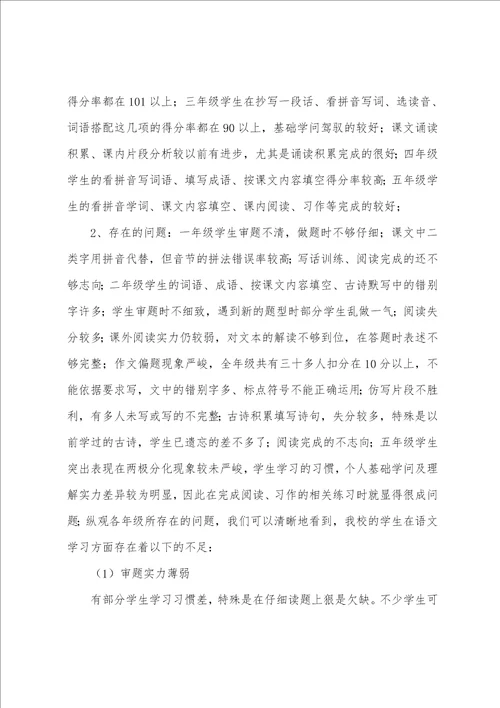 得分率都在101以上；三年级学生在抄写一段话、看拼音写词、选读音、词语搭配这几项的得分率都在90以上，基础学问驾驭的较好；课文诵读积累、课内片段分析较以前有进步，尤其是诵读积累完成的很好；四年级学生的看拼音写词语、填写成语、按课文内容填空得分率较高；五年级学生的看拼音学词、课文内容填空、课内阅读、习作等完成的较好；

2、存在的问题：一年级学生审题不清，做题时不够仔细；课文中二类字用拼音代替，但音节的拼法错误率较高；写话训练、阅读完成的还不够志向；二年级学生的词语、成语、按课文内容填空、古诗默写中的错别字许多；学生审题时不细致，遇到新的题型时部分学生乱做一气；阅读失分较多；课外阅读实力仍较弱，对文本的解读不够到位，在答题时表述不够完整；作文偏题现象严峻，全年级共有三十多人扣分在10分以上，不能依据要求写，文中的错别字多、标点符号不能正确运用；仿写片段不胜利，有多人未写或写的不完整；古诗积累填写诗句，失分较多，特殊是以前学过的古诗，学生已遗忘的差不多了；阅读完成的不志向；五年级学生突出表现在两极分化现象较未严峻，学生学习的习惯，个人基础学问及理解实力差异较为明显，因此在完成阅读、习作的相关练习时就显得很成问题；纵观各年级所存在的问题，我们可以清晰地看到，我校的学生在语文学习方面存在着以下的不足：

（1）审题实力薄弱

有部分学生学习习惯差，特殊是在仔细读题上很是欠缺。不少学生可